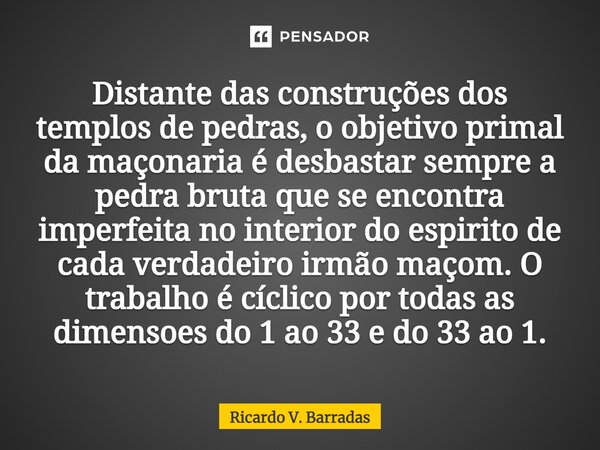 PENSADOR

Distante das construções dos templos de pedras, o objetivo primal da maçonaria é desbastar sempre a pedra bruta que se encontra imperfeita no interior do espirito de cada verdadeiro irmão maçom. O trabalho é cíclico por todas as dimensoes do 1 ao 33 e do 33 ao 1.

Ricardo V. Barradas